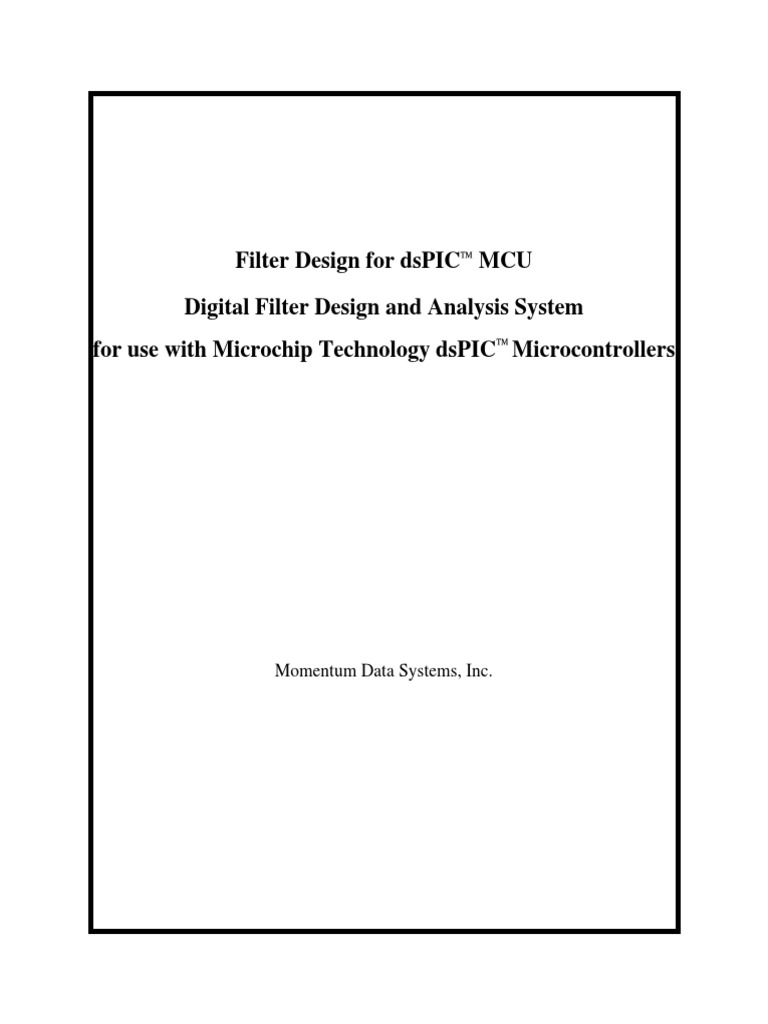 Filter Design for dsPIC™ MCU

Digital Filter Design and Analysis System

for use with Microchip Technology dsPIC™ Microcontrollers

Momentum Data Systems, Inc.